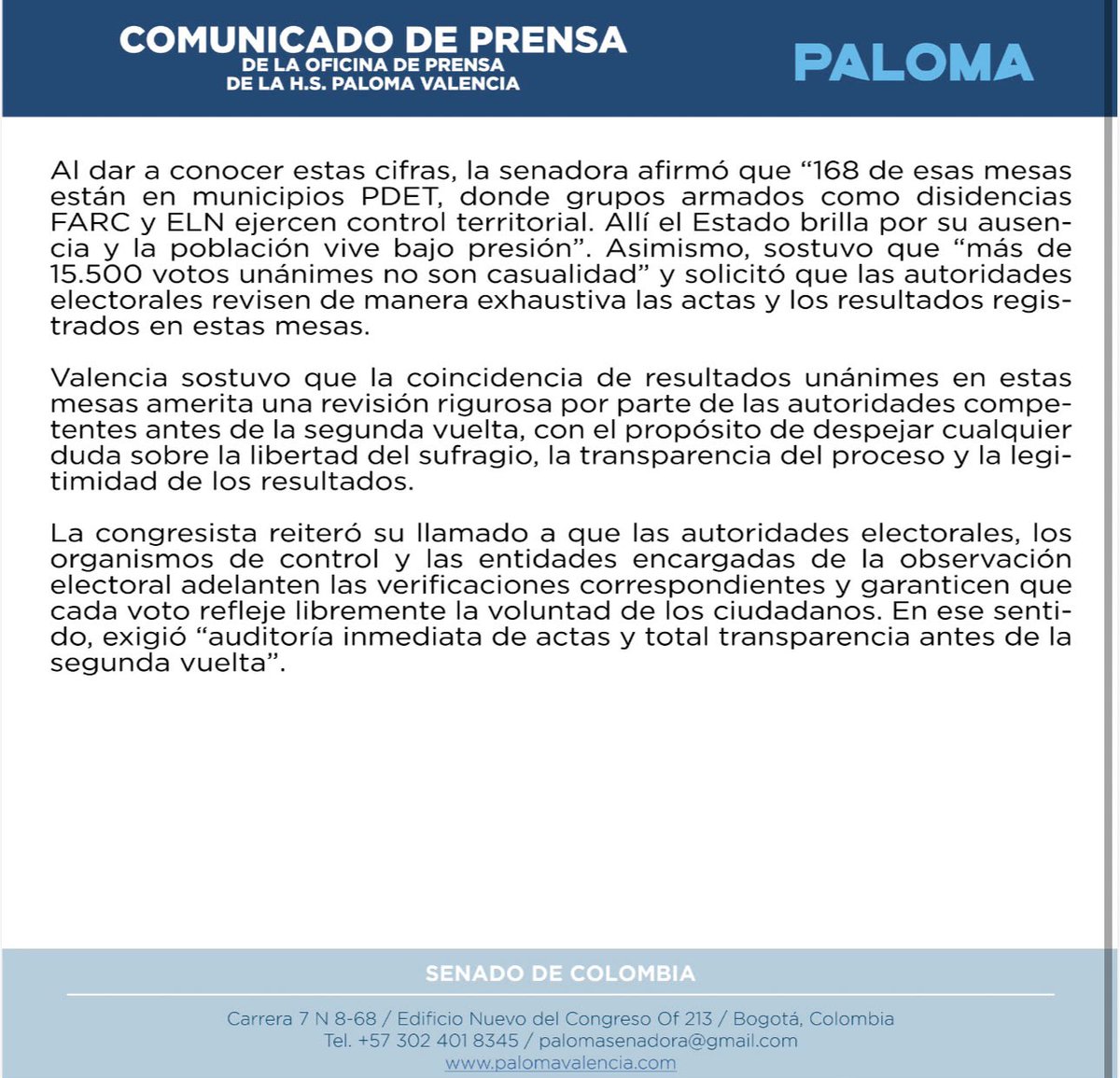 COMUNICADO DE PRENSA
DE LA OFICINA DE PRENSA
DE LA H.S. PALOMA VALENCIA

PALOMA

Al dar a conocer estas cifras, la senadora afirmó que “168 de esas mesas están en municipios PDET, donde grupos armados como disidencias FARC y ELN ejercen control territorial. Allí el Estado brilla por su ausencia y la población vive bajo presión”. Asimismo, sostuvo que “más de 15.500 votos unánimes no son casualidad” y solicitó que las autoridades electorales revisen de manera exhaustiva las actas y los resultados registrados en estas mesas.

Valencia sostuvo que la coincidencia de resultados unánimes en estas mesas amerita una revisión rigurosa por parte de las autoridades competentes antes de la segunda vuelta, con el propósito de despejar cualquier duda sobre la libertad del sufragio, la transparencia del proceso y la legitimidad de los resultados.

La congresista reiteró su llamado a que las autoridades electorales, los organismos de control y las entidades encargadas de la observación electoral adelanten las verificaciones correspondientes y garanticen que cada voto refleje libremente la voluntad de los ciudadanos. En ese sentido, exigió “auditoría inmediata de actas y total transparencia antes de la segunda vuelta”.

SENADO DE COLOMBIA

Carrera 7 N 8-68 / Edificio Nuevo del Congreso Of 213 / Bogotá, Colombia
Tel. +57 302 401 8345 / palomasenadora@gmail.com
www.palomavalencia.com